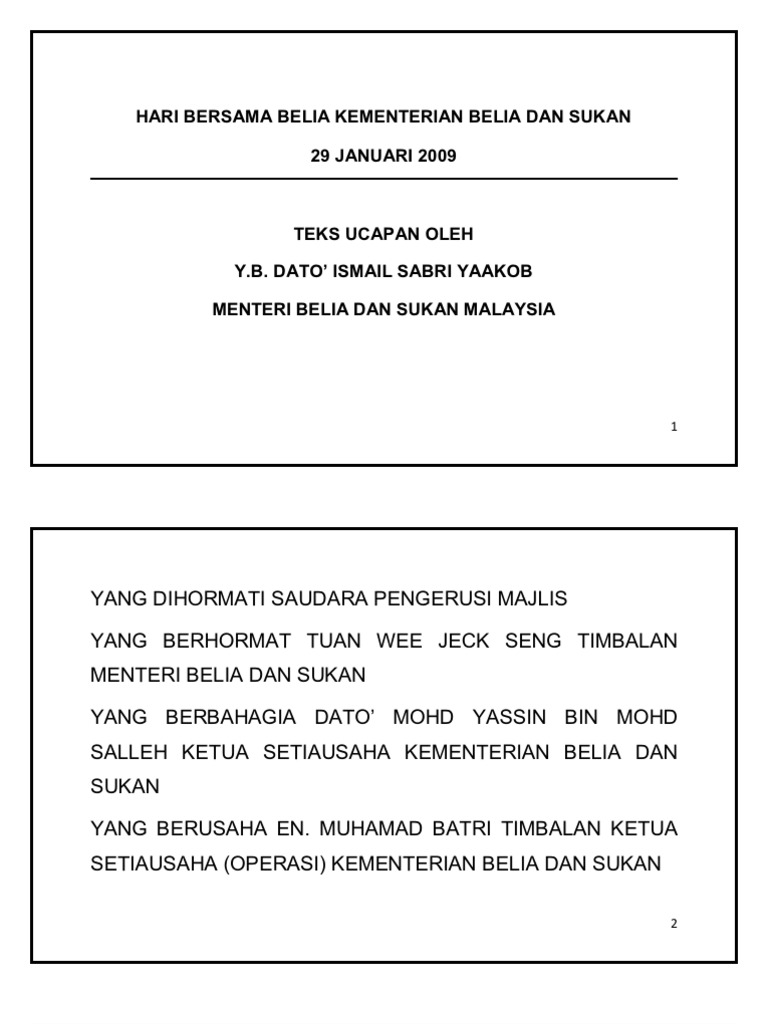 HARI BERSAMA BELIA KEMENTERIAN BELIA DAN SUKAN

29 JANUARI 2009

TEKS UCAPAN OLEH

Y.B. DATO' ISMAIL SABRI YAAKOB

MENTERI BELIA DAN SUKAN MALAYSIA

1

YANG DIHORMATI SAUDARA PENGERUSI MAJLIS

YANG BERHORMAT TUAN WEE JECK SENG TIMBALAN MENTERI BELIA DAN SUKAN

YANG BERBAHAGIA DATO' MOHD YASSIN BIN MOHD SALLEH KETUA SETIAUSAHA KEMENTERIAN BELIA DAN SUKAN

YANG BERUSAHA EN. MUHAMAD BATRI TIMBALAN KETUA SETIAUSAHA (OPERASI) KEMENTERIAN BELIA DAN SUKAN

2